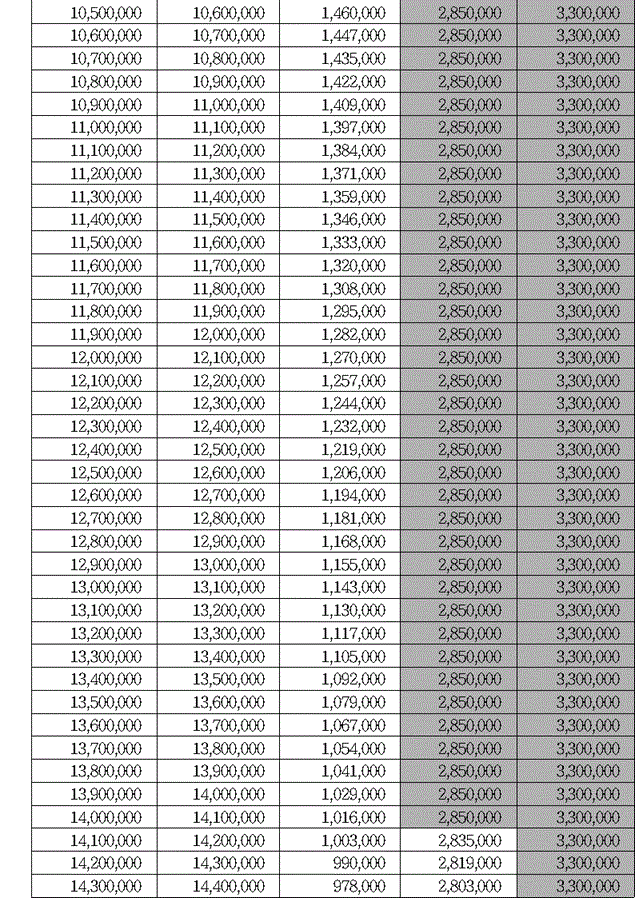 | 10,500,000 | 10,600,000 | 1,460,000 | 2,850,000 | 3,300,000 |
|---|---|---|---|---|
| 10,600,000 | 10,700,000 | 1,447,000 | 2,850,000 | 3,300,000 |
| 10,700,000 | 10,800,000 | 1,435,000 | 2,850,000 | 3,300,000 |
| 10,800,000 | 10,900,000 | 1,422,000 | 2,850,000 | 3,300,000 |
| 10,900,000 | 11,000,000 | 1,409,000 | 2,850,000 | 3,300,000 |
| 11,000,000 | 11,100,000 | 1,397,000 | 2,850,000 | 3,300,000 |
| 11,100,000 | 11,200,000 | 1,384,000 | 2,850,000 | 3,300,000 |
| 11,200,000 | 11,300,000 | 1,371,000 | 2,850,000 | 3,300,000 |
| 11,300,000 | 11,400,000 | 1,359,000 | 2,850,000 | 3,300,000 |
| 11,400,000 | 11,500,000 | 1,346,000 | 2,850,000 | 3,300,000 |
| 11,500,000 | 11,600,000 | 1,333,000 | 2,850,000 | 3,300,000 |
| 11,600,000 | 11,700,000 | 1,320,000 | 2,850,000 | 3,300,000 |
| 11,700,000 | 11,800,000 | 1,308,000 | 2,850,000 | 3,300,000 |
| 11,800,000 | 11,900,000 | 1,295,000 | 2,850,000 | 3,300,000 |
| 11,900,000 | 12,000,000 | 1,282,000 | 2,850,000 | 3,300,000 |
| 12,000,000 | 12,100,000 | 1,270,000 | 2,850,000 | 3,300,000 |
| 12,100,000 | 12,200,000 | 1,257,000 | 2,850,000 | 3,300,000 |
| 12,200,000 | 12,300,000 | 1,244,000 | 2,850,000 | 3,300,000 |
| 12,300,000 | 12,400,000 | 1,232,000 | 2,850,000 | 3,300,000 |
| 12,400,000 | 12,500,000 | 1,219,000 | 2,850,000 | 3,300,000 |
| 12,500,000 | 12,600,000 | 1,206,000 | 2,850,000 | 3,300,000 |
| 12,600,000 | 12,700,000 | 1,194,000 | 2,850,000 | 3,300,000 |
| 12,700,000 | 12,800,000 | 1,181,000 | 2,850,000 | 3,300,000 |
| 12,800,000 | 12,900,000 | 1,168,000 | 2,850,000 | 3,300,000 |
| 12,900,000 | 13,000,000 | 1,155,000 | 2,850,000 | 3,300,000 |
| 13,000,000 | 13,100,000 | 1,143,000 | 2,850,000 | 3,300,000 |
| 13,100,000 | 13,200,000 | 1,130,000 | 2,850,000 | 3,300,000 |
| 13,200,000 | 13,300,000 | 1,117,000 | 2,850,000 | 3,300,000 |
| 13,300,000 | 13,400,000 | 1,105,000 | 2,850,000 | 3,300,000 |
| 13,400,000 | 13,500,000 | 1,092,000 | 2,850,000 | 3,300,000 |
| 13,500,000 | 13,600,000 | 1,079,000 | 2,850,000 | 3,300,000 |
| 13,600,000 | 13,700,000 | 1,067,000 | 2,850,000 | 3,300,000 |
| 13,700,000 | 13,800,000 | 1,054,000 | 2,850,000 | 3,300,000 |
| 13,800,000 | 13,900,000 | 1,041,000 | 2,850,000 | 3,300,000 |
| 13,900,000 | 14,000,000 | 1,029,000 | 2,850,000 | 3,300,000 |
| 14,000,000 | 14,100,000 | 1,016,000 | 2,850,000 | 3,300,000 |
| 14,100,000 | 14,200,000 | 1,003,000 | 2,835,000 | 3,300,000 |
| 14,200,000 | 14,300,000 | 990,000 | 2,819,000 | 3,300,000 |
| 14,300,000 | 14,400,000 | 978,000 | 2,803,000 | 3,300,000 |